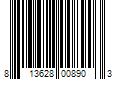 8 13628 00890 3